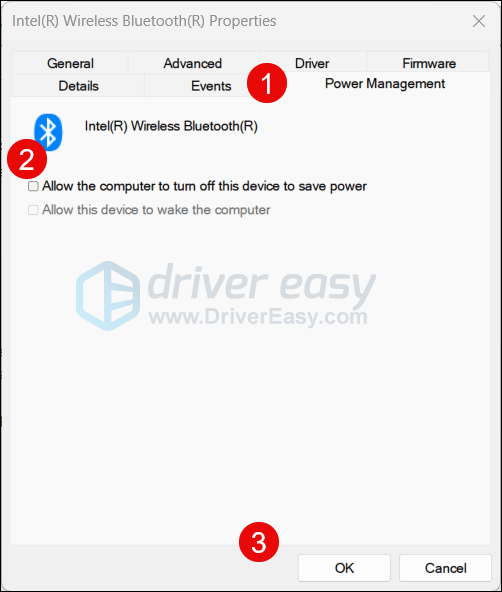 Intel(R) Wireless Bluetooth(R) Properties

General
Advanced
Driver
Firmware
Details
Events
1
Power Management

Intel(R) Wireless Bluetooth(R)

2

Allow the computer to turn off this device to save power
Allow this device to wake the computer

driver easy
www.DriverEasy.com

3
OK
Cancel